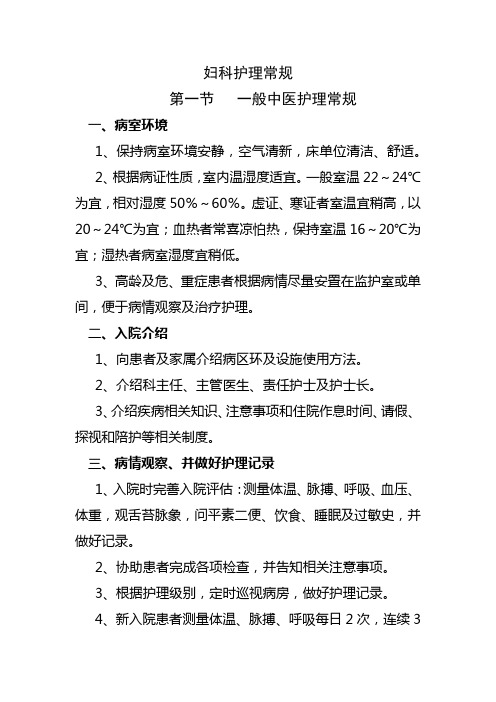 妇科护理常规

第一节 一般中医护理常规

一、病室环境

1、保持病室环境安静，空气清新，床单位清洁、舒适。

2、根据病证性质，室内温湿度适宜。一般室温 22～24℃为宜，相对湿度 50%～60%。虚证、寒证者室温宜稍高，以 20～24℃为宜；血热者常喜凉怕热，保持室温 16～20℃为宜；湿热者病室湿度宜稍低。

3、高龄及危、重症患者根据病情尽量安置在监护室或单间，便于病情观察及治疗护理。

二、入院介绍

1、向患者及家属介绍病区环及设施使用方法。

2、介绍科主任、主管医生、责任护士及护士长。

3、介绍疾病相关知识、注意事项和住院作息时间、请假、探视和陪护等相关制度。

三、病情观察、并做好护理记录

1、入院时完善入院评估：测量体温、脉搏、呼吸、血压、体重，观舌苔脉象，问平素二便、饮食、睡眠及过敏史，并做好记录。

2、协助患者完成各项检查，并告知相关注意事项。

3、根据护理级别，定时巡视病房，做好护理记录。

4、新入院患者测量体温、脉搏、呼吸每日 2 次，连续 3